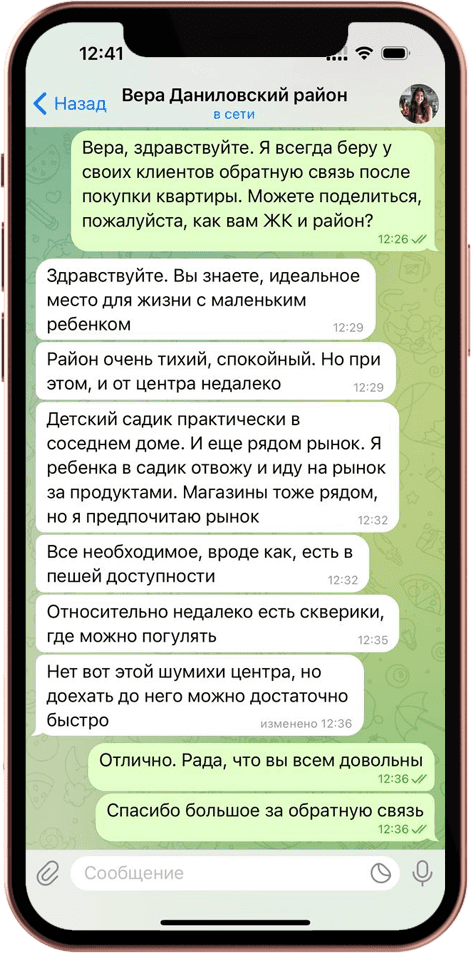 12:41

Назад

Вера Даниловский район

в сети

Вера, здравствуйте. Я всегда беру у своих клиентов обратную связь после покупки квартиры. Можете поделиться, пожалуйста, как вам ЖК и район?
12:26

Здравствуйте. Вы знаете, идеальное место для жизни с маленьким ребенком
12:29

Район очень тихий, спокойный. Но при этом, и от центра недалеко
12:29

Детский садик практически в соседнем доме. И еще рядом рынок. Я ребенка в садик отвожу и иду на рынок за продуктами. Магазины тоже рядом, но я предпочитаю рынок
12:32

Все необходимое, вроде как, есть в пешей доступности
12:32

Относительно недалеко есть скверики, где можно погулять
12:35

Нет вот этой шумихи центра, но доехать до него можно достаточно быстро
изменено 12:36

Отлично. Рада, что вы всем довольны
12:36

Спасибо большое за обратную связь
12:36

Сообщение